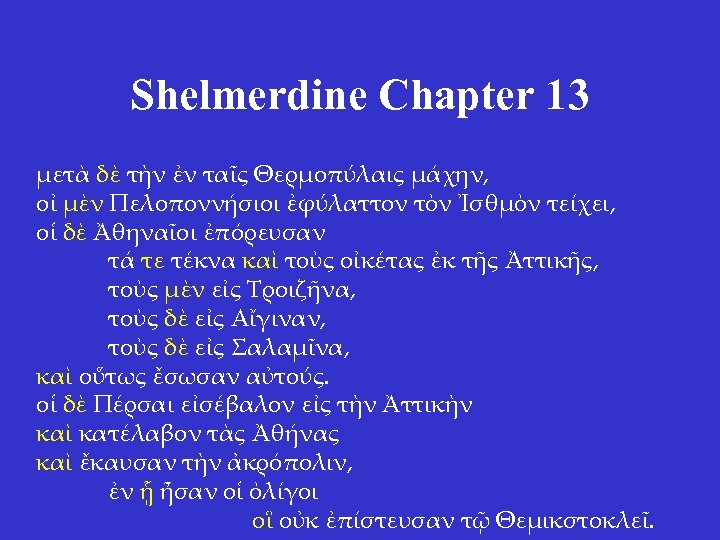 Shelmerdine Chapter 13

μετὰ δὲ τὴν ἐν ταῖς Θερμοπύλαις μάχην,
οἱ μὲν Πελοποννήσιοι ἐφύλαττον τὸν Ἰσθμὸν τείχει,
οἱ δὲ Ἀθηναῖοι ἐπόρευσαν
τά τε τέκνα καὶ τοὺς οἰκέτας ἐκ τῆς Ἀττικῆς,
τοὺς μὲν εἰς Τροιζῆνα,
τοὺς δὲ εἰς Αἴγιναν,
τοὺς δὲ εἰς Σαλαμῖνα,
καὶ οὕτως ἔσωσαν αὐτούς.
οἱ δὲ Πέρσαι εἰσέβαλον εἰς τὴν Ἀττικὴν
καὶ κατέλαβον τὰς Ἀθήνας
καὶ ἔκαυσαν τὴν ἀκρόπολιν,
ἐν ᾗ ἦσαν οἱ ὀλίγοι
οἳ οὐκ ἐπίστευσαν τῷ Θεμικστοκλεῖ.